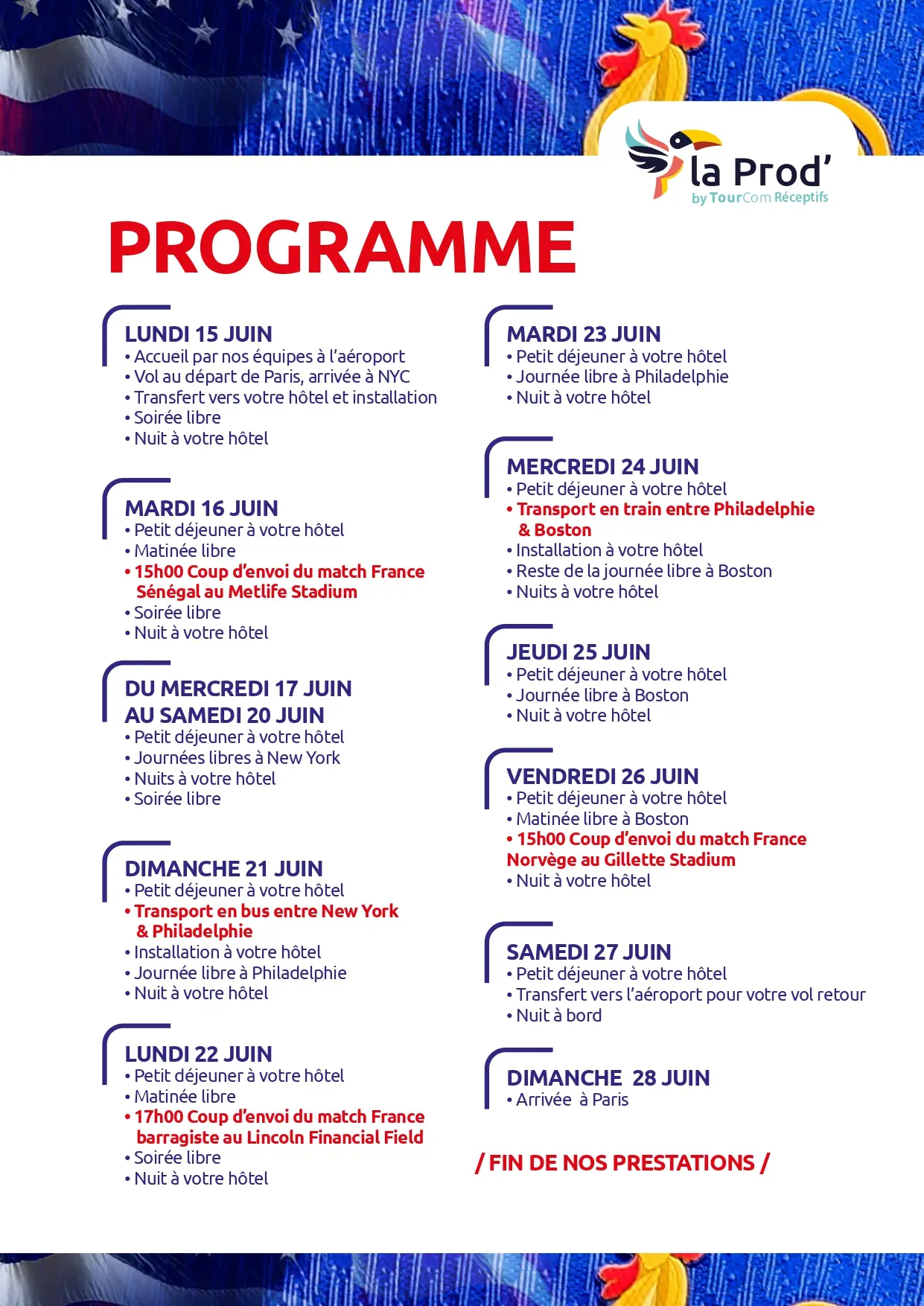 la Prod'
by TourCom Réceptifs

PROGRAMME

LUNDI 15 JUIN
• Accueil par nos équipes à l'aéroport
• Vol au départ de Paris, arrivée à NYC
• Transfert vers votre hôtel et installation
• Soirée libre
• Nuit à votre hôtel

MARDI 16 JUIN
• Petit déjeuner à votre hôtel
• Matinée libre
• 15h00 Coup d'envoi du match France Sénégal au Metlife Stadium
• Soirée libre
• Nuit à votre hôtel

DU MERCREDI 17 JUIN AU SAMEDI 20 JUIN
• Petit déjeuner à votre hôtel
• Journées libres à New York
• Nuits à votre hôtel
• Soirée libre

DIMANCHE 21 JUIN
• Petit déjeuner à votre hôtel
• Transport en bus entre New York & Philadelphie
• Installation à votre hôtel
• Journée libre à Philadelphie
• Nuit à votre hôtel

LUNDI 22 JUIN
• Petit déjeuner à votre hôtel
• Matinée libre
• 17h00 Coup d'envoi du match France barragiste au Lincoln Financial Field
• Soirée libre
• Nuit à votre hôtel

MARDI 23 JUIN
• Petit déjeuner à votre hôtel
• Journée libre à Philadelphie
• Nuit à votre hôtel

MERCREDI 24 JUIN
• Petit déjeuner à votre hôtel
• Transport en train entre Philadelphie & Boston
• Installation à votre hôtel
• Reste de la journée libre à Boston
• Nuits à votre hôtel

JEUDI 25 JUIN
• Petit déjeuner à votre hôtel
• Journée libre à Boston
• Nuit à votre hôtel

VENDREDI 26 JUIN
• Petit déjeuner à votre hôtel
• Matinée libre à Boston
• 15h00 Coup d'envoi du match France Norvège au Gillette Stadium
• Nuit à votre hôtel

SAMEDI 27 JUIN
• Petit déjeuner à votre hôtel
• Transfert vers l'aéroport pour votre vol retour
• Nuit à bord

DIMANCHE 28 JUIN
• Arrivée à Paris

/ FIN DE NOS PRESTATIONS /